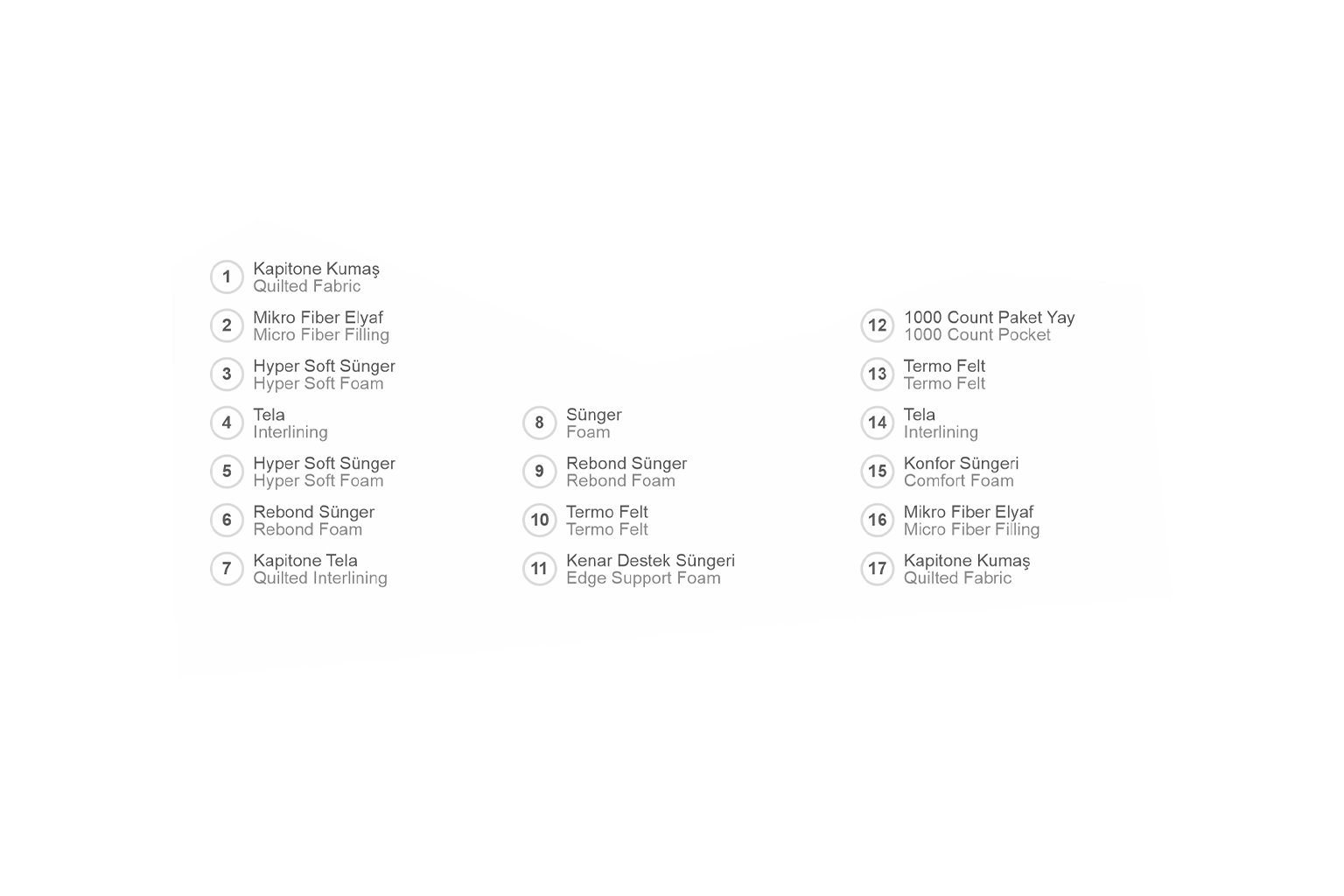 1 Kapitone Kumaş
Quilted Fabric

2 Mikro Fiber Elyaf
Micro Fiber Filling

3 Hyper Soft Sünger
Hyper Soft Foam

4 Tela
Interlining

5 Hyper Soft Sünger
Hyper Soft Foam

6 Rebond Sünger
Rebond Foam

7 Kapitone Tela
Quilted Interlining

8 Sünger
Foam

9 Rebond Sünger
Rebond Foam

10 Termo Felt
Termo Felt

11 Kenar Destek Süngeri
Edge Support Foam

12 1000 Count Paket Yay
1000 Count Pocket

13 Termo Felt
Termo Felt

14 Tela
Interlining

15 Konfor Süngeri
Comfort Foam

16 Mikro Fiber Elyaf
Micro Fiber Filling

17 Kapitone Kumaş
Quilted Fabric